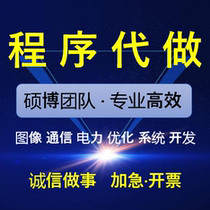 程序代做

硕博团队 · 专业高效

图像 通信 电力 优化 系统 开发

诚信做事 加急·开票